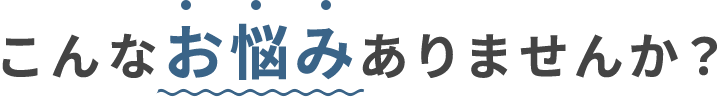 こんなお悩みありませんか？